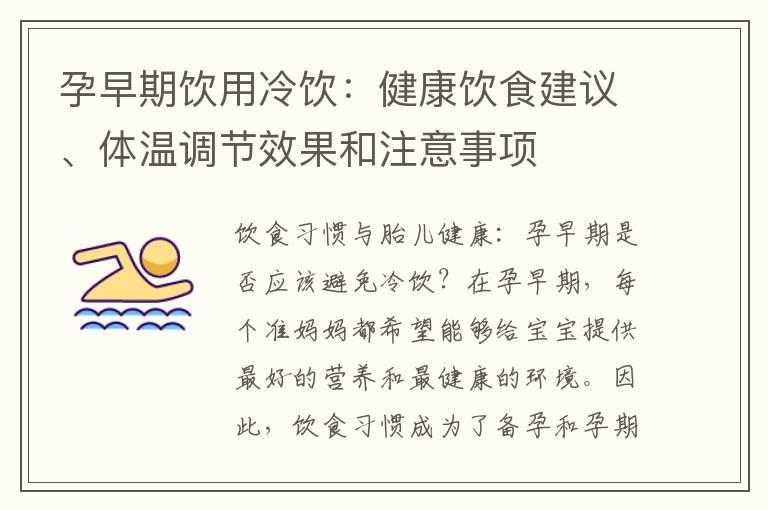 孕早期饮用冷饮：健康饮食建议、体温调节效果和注意事项

饮食习惯与胎儿健康：孕早期是否应该避免冷饮？在孕早期，每个准妈妈都希望能够给宝宝提供最好的营养和最健康的环境。因此，饮食习惯成为了备孕和孕期